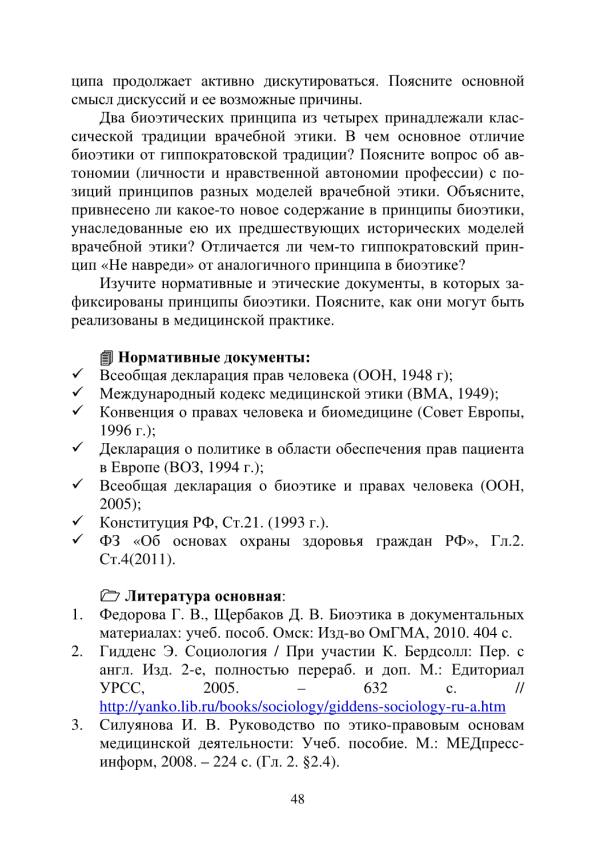 ципа продолжает активно дискутироваться. Поясните основной смысл дискуссий и ее возможные причины.

Два биоэтических принципа из четырех принадлежали классической традиции врачебной этики. В чем основное отличие биоэтики от гиппократовской традиции? Поясните вопрос об автономии (личности и нравственной автономии профессии) с позиций принципов разных моделей врачебной этики. Объясните, привнесено ли какое-то новое содержание в принципы биоэтики, унаследованные ею их предшествующих исторических моделей врачебной этики? Отличается ли чем-то гиппократовский принцип «Не навреди» от аналогичного принципа в биоэтике?

Изучите нормативные и этические документы, в которых зафиксированы принципы биоэтики. Поясните, как они могут быть реализованы в медицинской практике.

Нормативные документы:
✓ Всеобщая декларация прав человека (ООН, 1948 г);
✓ Международный кодекс медицинской этики (ВМА, 1949);
✓ Конвенция о правах человека и биомедицине (Совет Европы, 1996 г.);
✓ Декларация о политике в области обеспечения прав пациента в Европе (ВОЗ, 1994 г.);
✓ Всеобщая декларация о биоэтике и правах человека (ООН, 2005);
✓ Конституция РФ, Ст.21. (1993 г.).
✓ ФЗ «Об основах охраны здоровья граждан РФ», Гл.2. Ст.4(2011).

Литература основная:
1. Федорова Г. В., Щербаков Д. В. Биоэтика в документальных материалах: учеб. пособ. Омск: Изд-во ОмГМА, 2010. 404 с.
2. Гидденс Э. Социология / При участии К. Бердсолл: Пер. с англ. Изд. 2-е, полностью перераб. и доп. М.: Едиториал УРСС, 2005. – 632 с. // http://yanko.lib.ru/books/sociology/giddens-sociology-ru-a.htm
3. Силуянова И. В. Руководство по этико-правовым основам медицинской деятельности: Учеб. пособие. М.: МЕДпресс-информ, 2008. – 224 с. (Гл. 2. §2.4).

48